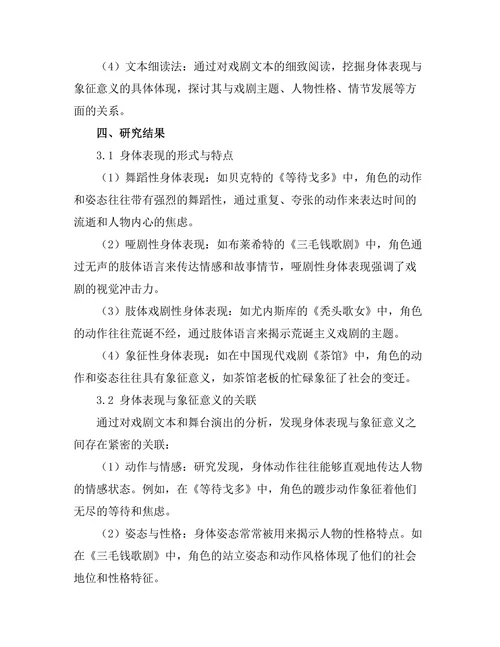 （4）文本细读法：通过对戏剧文本的细致阅读，挖掘身体表现与象征意义的具体体现，探讨其与戏剧主题、人物性格、情节发展等方面的关系。

四、研究结果

3.1 身体表现的形式与特点

（1）舞蹈性身体表现：如贝克特的《等待戈多》中，角色的动作和姿态往往带有强烈的舞蹈性，通过重复、夸张的动作来表达时间的流逝和人物内心的焦虑。

（2）哑剧性身体表现：如布莱希特的《三毛钱歌剧》中，角色通过无声的肢体语言来传达情感和故事情节，哑剧性身体表现强调了戏剧的视觉冲击力。

（3）肢体戏剧性身体表现：如尤内斯库的《秃头歌女》中，角色的动作往往荒诞不经，通过肢体语言来揭示荒诞主义戏剧的主题。

（4）象征性身体表现：如在中国现代戏剧《茶馆》中，角色的动作和姿态往往具有象征意义，如茶馆老板的忙碌象征了社会的变迁。

3.2 身体表现与象征意义的关联

通过对戏剧文本和舞台演出的分析，发现身体表现与象征意义之间存在紧密的关联：

（1）动作与情感：研究发现，身体动作往往能够直观地传达人物的情感状态。例如，在《等待戈多》中，角色的踱步动作象征着他们无尽的等待和焦虑。

（2）姿态与性格：身体姿态常常被用来揭示人物的性格特点。如在《三毛钱歌剧》中，角色的站立姿态和动作风格体现了他们的社会地位和性格特征。